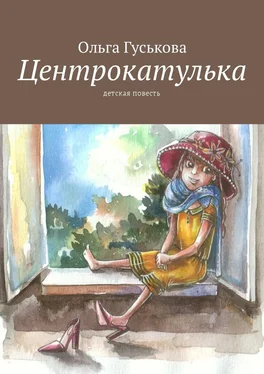 Ольга Гуськова

Центрокатулька

детская повесть